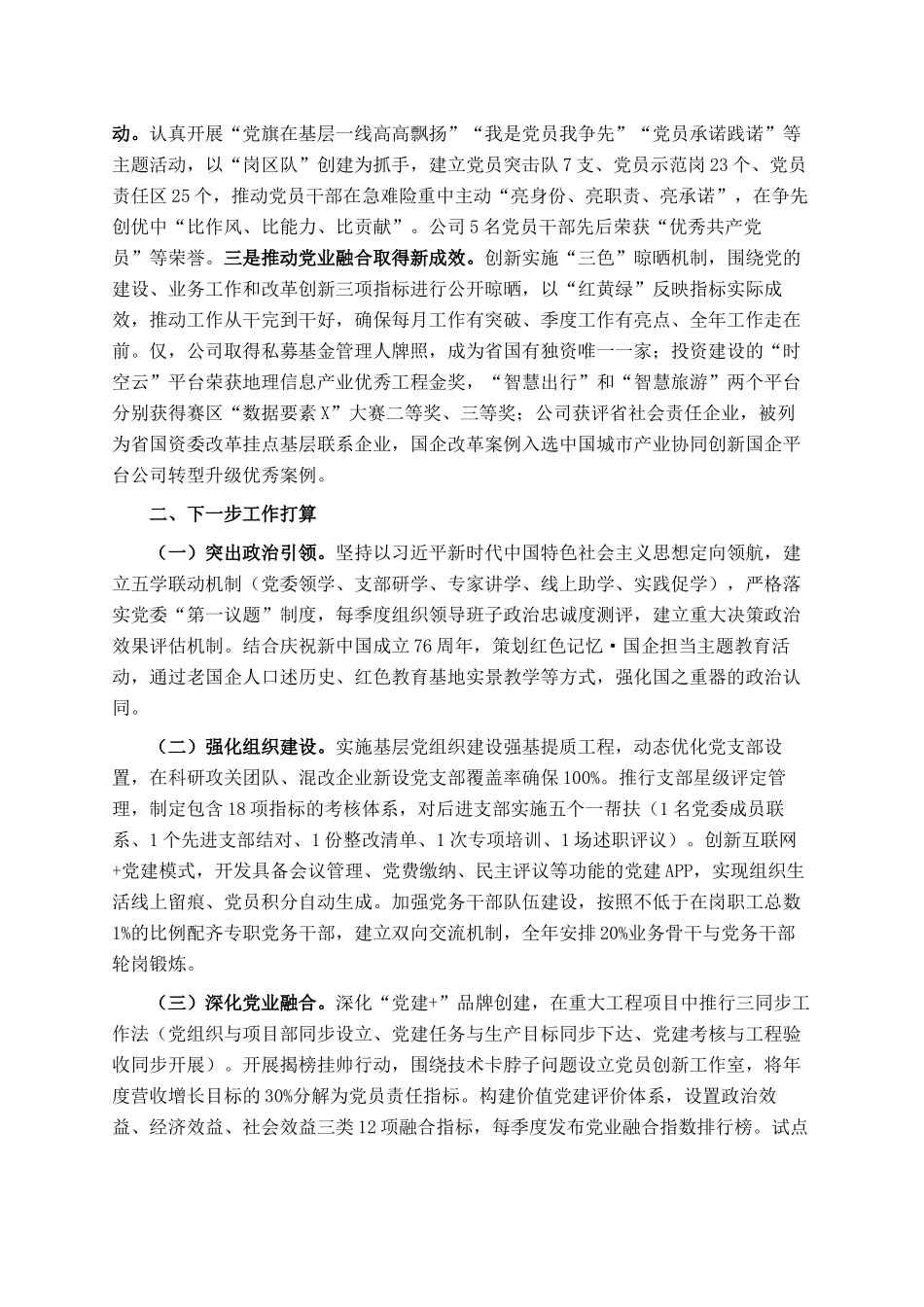 动。认真开展“党旗在基层一线高高飘扬”“我是党员我争先”“党员承诺践诺”等主题活动，以“岗区队”创建为抓手，建立党员突击队7支、党员示范岗23个、党员责任区25个，推动党员干部在急难险重中主动“亮身份、亮职责、亮承诺”，在争先创优中“比作风、比能力、比贡献”。公司5名党员干部先后荣获“优秀共产党员”等荣誉。三是推动党业融合取得新成效。创新实施“三色”晾晒机制，围绕党的建设、业务工作和改革创新三项指标进行公开晾晒，以“红黄绿”反映指标实际成效，推动工作从干完到干好，确保每月工作有突破、季度工作有亮点、全年工作走在前。仅，公司取得私募基金管理人牌照，成为省国有独资唯一一家；投资建设的“时空云”平台荣获地理信息产业优秀工程金奖，“智慧出行”和“智慧旅游”两个平台分别获得赛区“数据要素X”大赛二等奖、三等奖；公司获评省社会责任企业，被列为省国资委改革挂点基层联系企业，国企改革案例入选中国城市产业协同创新国企平台公司转型升级优秀案例。

二、下一步工作打算

（一）突出政治引领。坚持以习近平新时代中国特色社会主义思想定向领航，建立五学联动机制（党委领学、支部研学、专家讲学、线上助学、实践促学），严格落实党委“第一议题”制度，每季度组织领导班子政治忠诚度测评，建立重大决策政治效果评估机制。结合庆祝新中国成立76周年，策划红色记忆·国企担当主题教育活动，通过老国企人口述历史、红色教育基地实景教学等方式，强化国之重器的政治认同。

（二）强化组织建设。实施基层党组织建设强基提质工程，动态优化党支部设置，在科研攻关团队、混改企业新设党支部覆盖率确保100%。推行支部星级评定管理，制定包含18项指标的考核体系，对后进支部实施五个一帮扶（1名党委成员联系、1个先进支部结对、1份整改清单、1次专项培训、1场述职评议）。创新互联网+党建模式，开发具备会议管理、党费缴纳、民主评议等功能的党建APP，实现组织生活线上留痕、党员积分自动生成。加强党务干部队伍建设，按照不低于在岗职工总数1%的比例配齐专职党务干部，建立双向交流机制，全年安排20%业务骨干与党务干部轮岗锻炼。

（三）深化党业融合。深化“党建+”品牌创建，在重大工程项目中推行三同步工作法（党组织与项目部同步设立、党建任务与生产目标同步下达、党建考核与工程验收同步开展）。开展揭榜挂帅行动，围绕技术卡脖子问题设立党员创新工作室，将年度营收增长目标的30%分解为党员责任指标。构建价值党建评价体系，设置政治效益、经济效益、社会效益三类12项融合指标，每季度发布党业融合指数排行榜。试点